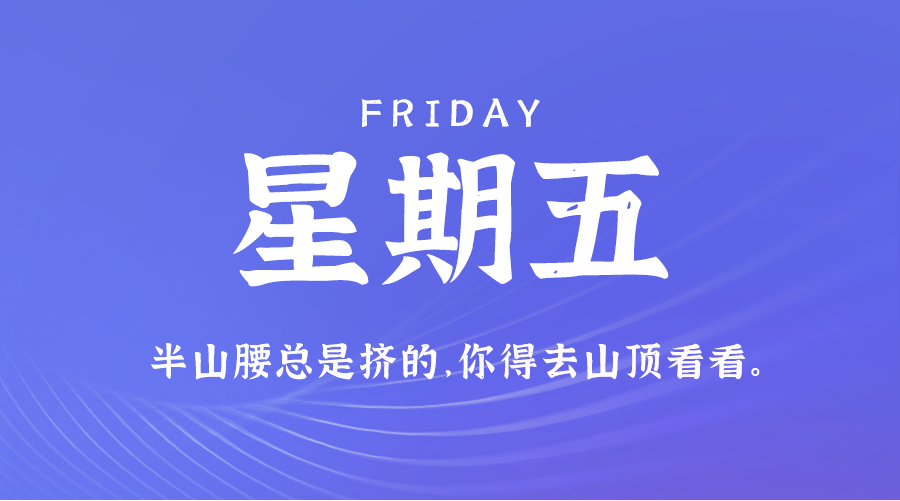 FRIDAY

星期五

半山腰总是挤的,你得去山顶看看。